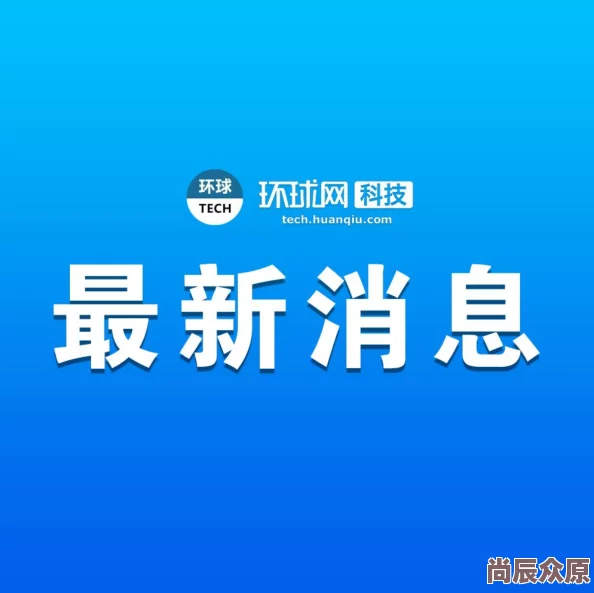 环球
TECH
环球网 科技
tech.huanqiu.com

最新消息

尚辰众原